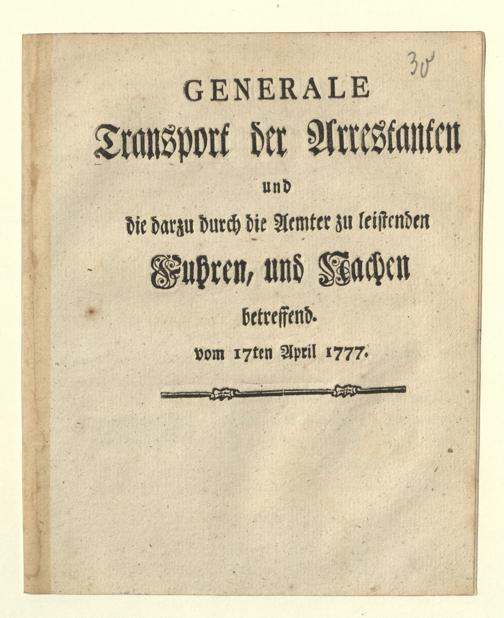 30

GENERALE
Transport der Arrestanten
und
die darzu durch die Aemter zu leistenden
Fuhren, und Wachen
betreffend.
vom 17ten April 1777.